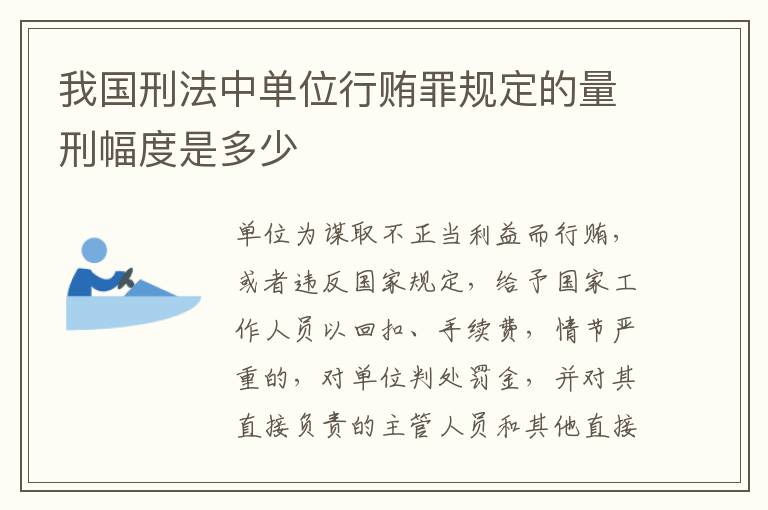 我国刑法中单位行贿罪规定的量刑幅度是多少

单位为谋取不正当利益而行贿，或者违反国家规定，给予国家工作人员以回扣、手续费，情节严重的，对单位判处罚金，并对其直接负责的主管人员和其他直接